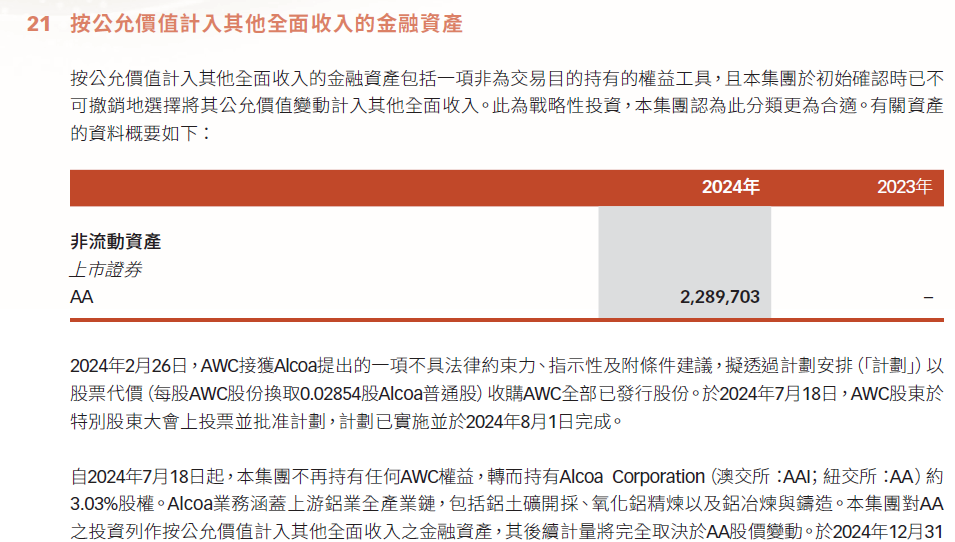 21 按公允價值計入其他全面收入的金融資產

按公允價值計入其他全面收入的金融資產包括一項非為交易目的持有的權益工具，且本集團於初始確認時已不可撤銷地選擇將其公允價值變動計入其他全面收入。此為戰略性投資，本集團認為此分類更為合適。有關資產的資料概要如下：

| | 2024年 | 2023年 |
|---|---|---|
| 非流動資產 | | |
| 上市證券 | | |
| AA | 2,289,703 | – |

2024年2月26日，AWC接獲Alcoa提出的一項不具法律約束力、指示性及附條件建議，擬透過計劃安排（「計劃」）以股票代價（每股AWC股份換取0.02854股Alcoa普通股）收購AWC全部已發行股份。於2024年7月18日，AWC股東於特別股東大會上投票並批准計劃，計劃已實施並於2024年8月1日完成。

自2024年7月18日起，本集團不再持有任何AWC權益，轉而持有Alcoa Corporation（澳交所：AAI；紐交所：AA）約3.03%股權。Alcoa業務涵蓋上游鋁業全產業鏈，包括鋁土礦開採、氧化鋁精煉以及鋁冶煉與鑄造。本集團對AA之投資列作按公允價值計入其他全面收入之金融資產，其後續計量將完全取決於AA股價變動。於2024年12月31